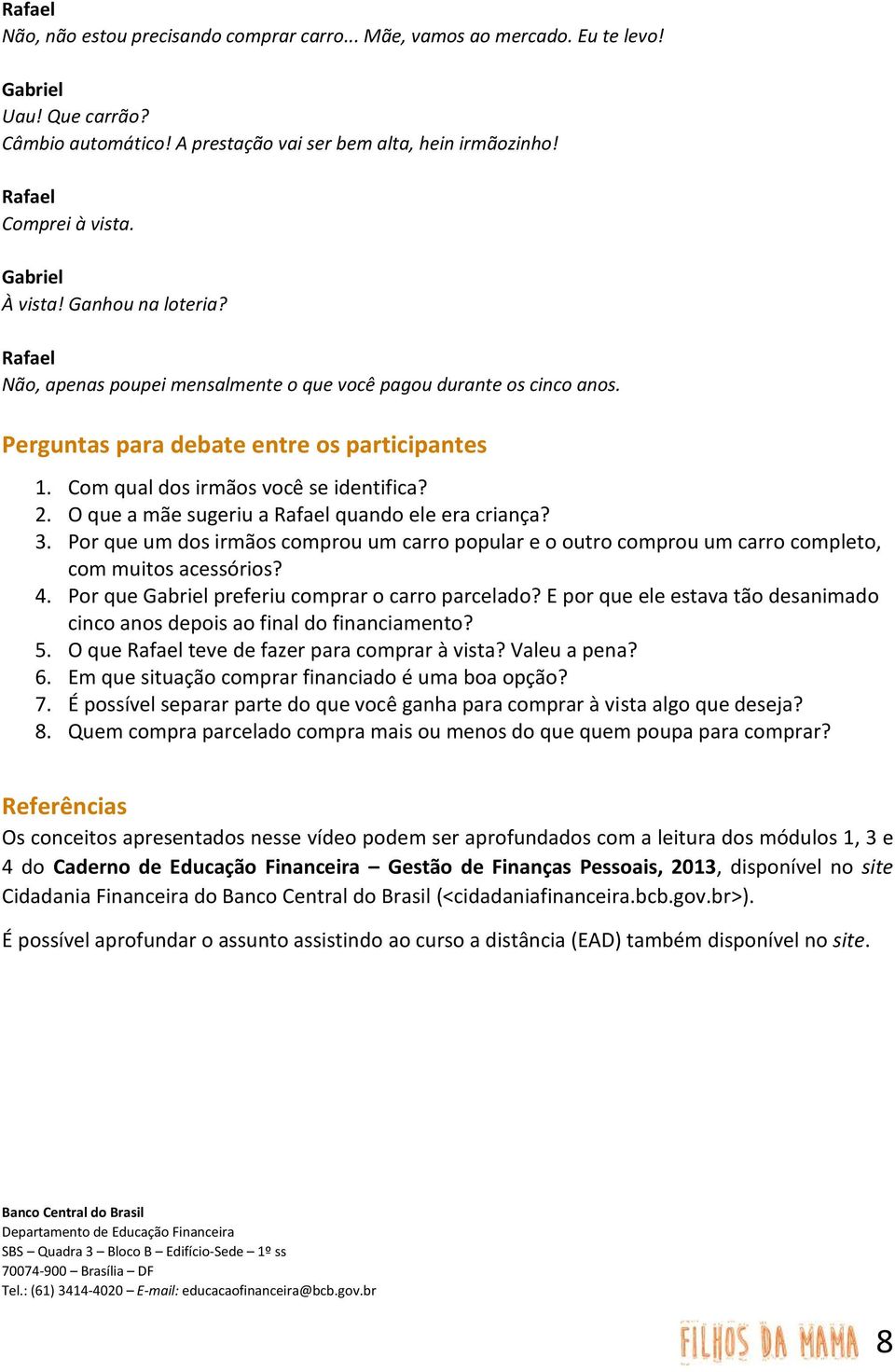 Rafael
Não, não estou precisando comprar carro... Mãe, vamos ao mercado. Eu te levo!

Gabriel
Uau! Que carrão?
Câmbio automático! A prestação vai ser bem alta, hein irmãozinho!

Rafael
Comprei à vista.

Gabriel
À vista! Ganhou na loteria?

Rafael
Não, apenas poupei mensalmente o que você pagou durante os cinco anos.

Perguntas para debate entre os participantes

1. Com qual dos irmãos você se identifica?
2. O que a mãe sugeriu a Rafael quando ele era criança?
3. Por que um dos irmãos comprou um carro popular e o outro comprou um carro completo, com muitos acessórios?
4. Por que Gabriel preferiu comprar o carro parcelado? E por que ele estava tão desanimado cinco anos depois ao final do financiamento?
5. O que Rafael teve de fazer para comprar à vista? Valeu a pena?
6. Em que situação comprar financiado é uma boa opção?
7. É possível separar parte do que você ganha para comprar à vista algo que deseja?
8. Quem compra parcelado compra mais ou menos do que quem poupa para comprar?

Referências
Os conceitos apresentados nesse vídeo podem ser aprofundados com a leitura dos módulos 1, 3 e 4 do Caderno de Educação Financeira – Gestão de Finanças Pessoais, 2013, disponível no site Cidadania Financeira do Banco Central do Brasil (<cidadaniafinanceira.bcb.gov.br>).

É possível aprofundar o assunto assistindo ao curso a distância (EAD) também disponível no site.

Banco Central do Brasil
Departamento de Educação Financeira
SBS – Quadra 3 – Bloco B – Edifício-Sede – 1º ss
70074-900 – Brasília – DF
Tel.: (61) 3414-4020 – E-mail: educacaofinanceira@bcb.gov.br

FILHOS DA MAMA 8